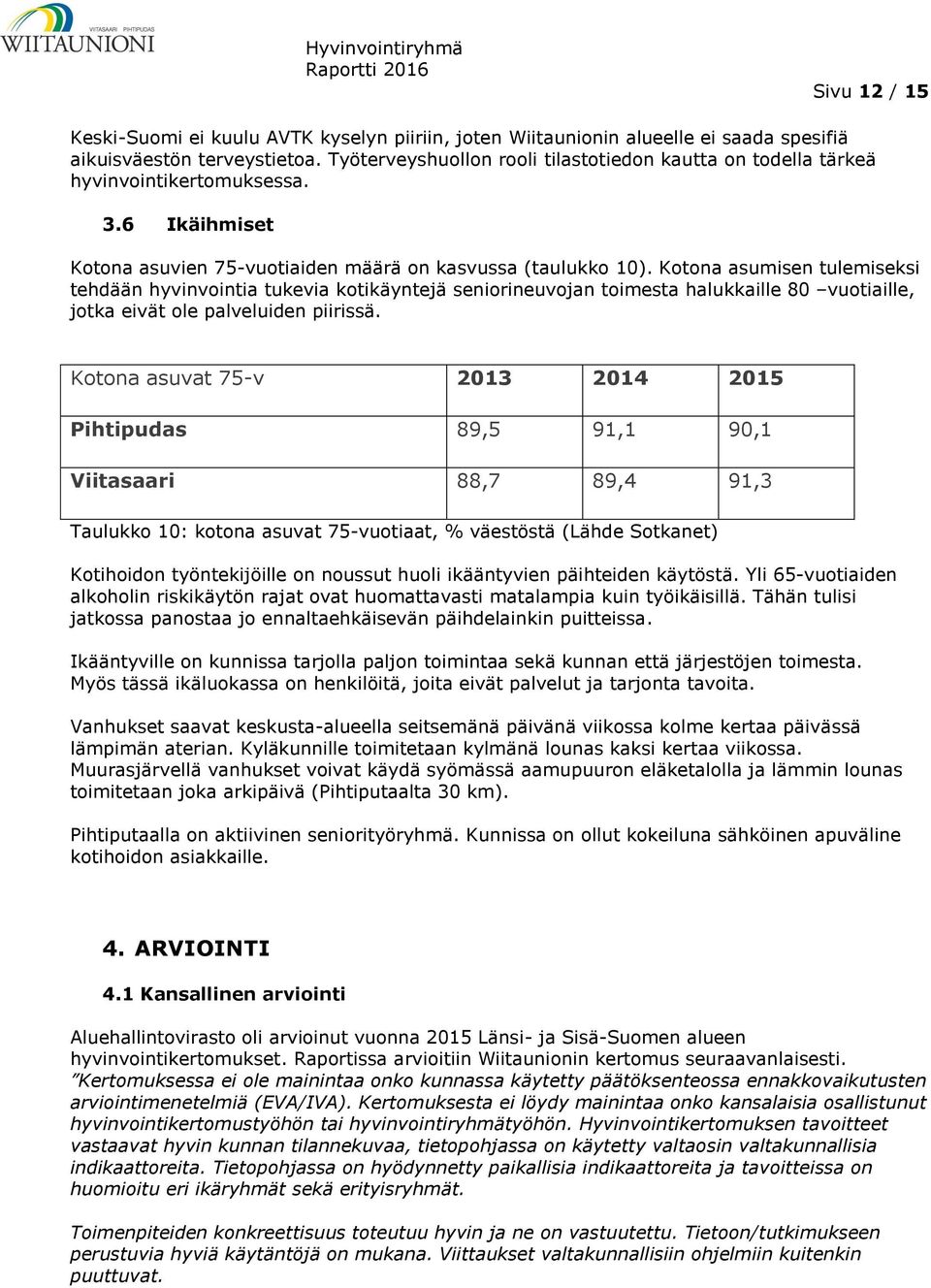 VIITASAARI PIHTIPUDAS
WIITAUNIONI

Hyvinvointiryhmä
Raportti 2016

Sivu 12 / 15

Keski-Suomi ei kuulu AVTK kyselyn piiriin, joten Wiitaunionin alueelle ei saada spesifiä aikuisväestön terveystietoa. Työterveyshuollon rooli tilastotiedon kautta on todella tärkeä hyvinvointikertomuksessa.

3.6 Ikäihmiset

Kotona asuvien 75-vuotiaiden määrä on kasvussa (taulukko 10). Kotona asumisen tulemiseksi tehdään hyvinvointia tukevia kotikäyntejä seniorineuvojan toimesta halukkaille 80 –vuotiaille, jotka eivät ole palveluiden piirissä.

| Kotona asuvat 75-v | 2013 | 2014 | 2015 |
|---|---|---|---|
| Pihtipudas | 89,5 | 91,1 | 90,1 |
| Viitasaari | 88,7 | 89,4 | 91,3 |

Taulukko 10: kotona asuvat 75-vuotiaat, % väestöstä (Lähde Sotkanet)

Kotihoidon työntekijöille on noussut huoli ikääntyvien päihteiden käytöstä. Yli 65-vuotiaiden alkoholin riskikäytön rajat ovat huomattavasti matalampia kuin työikäisillä. Tähän tulisi jatkossa panostaa jo ennaltaehkäisevän päihdelainkin puitteissa.

Ikääntyville on kunnissa tarjolla paljon toimintaa sekä kunnan että järjestöjen toimesta. Myös tässä ikäluokassa on henkilöitä, joita eivät palvelut ja tarjonta tavoita.

Vanhukset saavat keskusta-alueella seitsemänä päivänä viikossa kolme kertaa päivässä lämpimän aterian. Kyläkunnille toimitetaan kylmänä lounas kaksi kertaa viikossa. Muurasjärvellä vanhukset voivat käydä syömässä aamupuuron eläketalolla ja lämmin lounas toimitetaan joka arkipäivä (Pihtiputaalta 30 km).

Pihtiputaalla on aktiivinen seniorityöryhmä. Kunnissa on ollut kokeiluna sähköinen apuväline kotihoidon asiakkaille.

4. ARVIOINTI

4.1 Kansallinen arviointi

Aluehallintovirasto oli arvioinut vuonna 2015 Länsi- ja Sisä-Suomen alueen hyvinvointikertomukset. Raportissa arvioitiin Wiitaunionin kertomus seuraavanlaisesti. ”Kertomuksessa ei ole mainintaa onko kunnassa käytetty päätöksenteossa ennakkovaikutusten arviointimenetelmiä (EVA/IVA). Kertomuksesta ei löydy mainintaa onko kansalaisia osallistunut hyvinvointikertomustyöhön tai hyvinvointiryhmätyöhön. Hyvinvointikertomuksen tavoitteet vastaavat hyvin kunnan tilannekuvaa, tietopohjassa on käytetty valtaosin valtakunnallisia indikaattoreita. Tietopohjassa on hyödynnetty paikallisia indikaattoreita ja tavoitteissa on huomioitu eri ikäryhmät sekä erityisryhmät.

Toimenpiteiden konkreettisuus toteutuu hyvin ja ne on vastuutettu. Tietoon/tutkimukseen perustuvia hyviä käytäntöjä on mukana. Viittaukset valtakunnallisiin ohjelmiin kuitenkin puuttuvat.